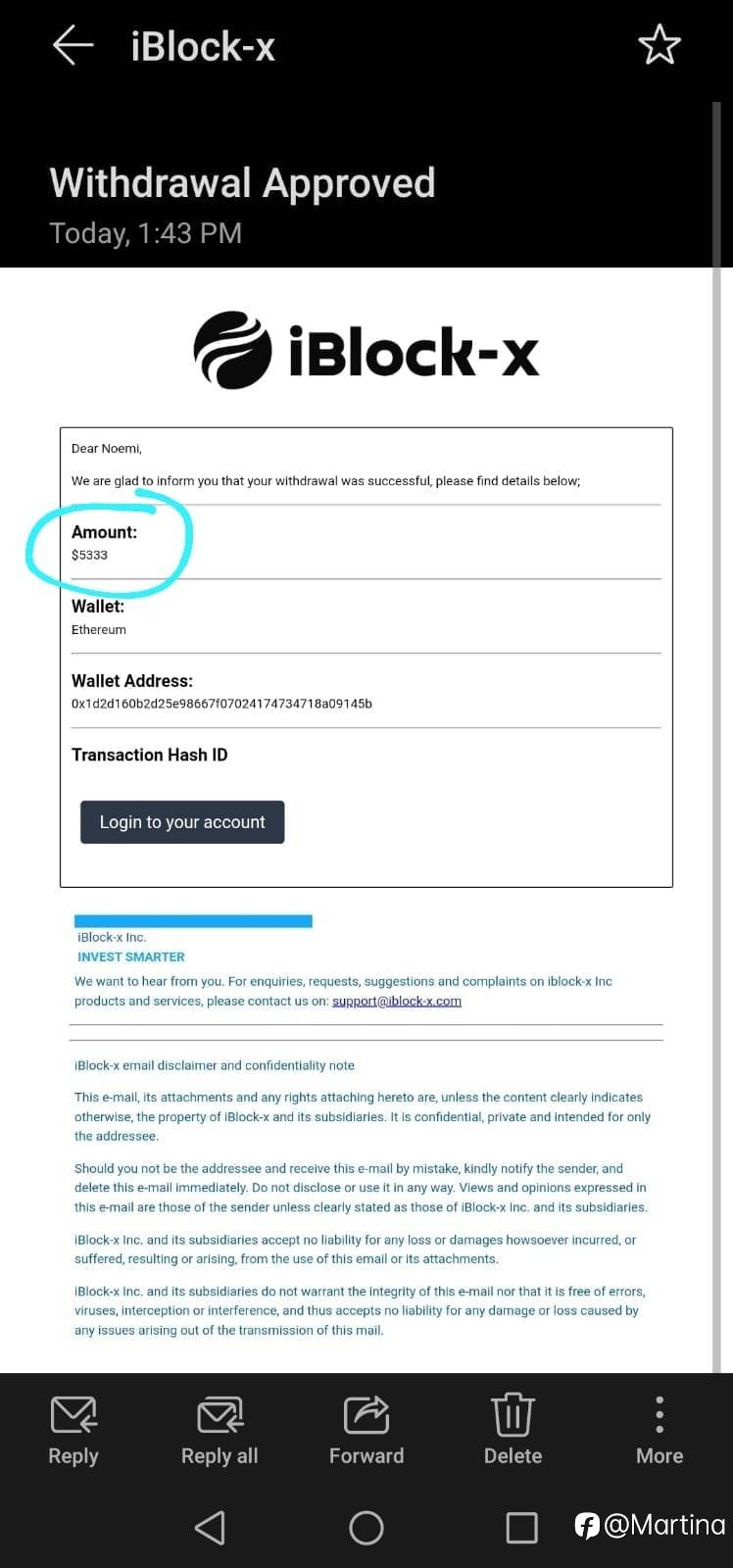 iBlock-x

Withdrawal Approved
Today, 1:43 PM

iBlock-x

Dear Noemi,

We are glad to inform you that your withdrawal was successful, please find details below;

Amount:
$5333

Wallet:
Ethereum

Wallet Address:
0x1d2d160b2d25e98667f07024174734718a09145b

Transaction Hash ID

Login to your account

iBlock-x Inc.
INVEST SMARTER
We want to hear from you. For enquiries, requests, suggestions and complaints on iblock-x Inc products and services, please contact us on: support@iblock-x.com

iBlock-x email disclaimer and confidentiality note

This e-mail, its attachments and any rights attaching hereto are, unless the content clearly indicates otherwise, the property of iBlock-x and its subsidiaries. It is confidential, private and intended for only the addressee.

Should you not be the addressee and receive this e-mail by mistake, kindly notify the sender, and delete this e-mail immediately. Do not disclose or use it in any way. Views and opinions expressed in this e-mail are those of the sender unless clearly stated as those of iBlock-x Inc. and its subsidiaries.

iBlock-x Inc. and its subsidiaries accept no liability for any loss or damages howsoever incurred, or suffered, resulting or arising, from the use of this email or its attachments.

iBlock-x Inc. and its subsidiaries do not warrant the integrity of this e-mail nor that it is free of errors, viruses, interception or interference, and thus accepts no liability for any damage or loss caused by any issues arising out of the transmission of this mail.

Reply Reply all Forward Delete More

@Martina